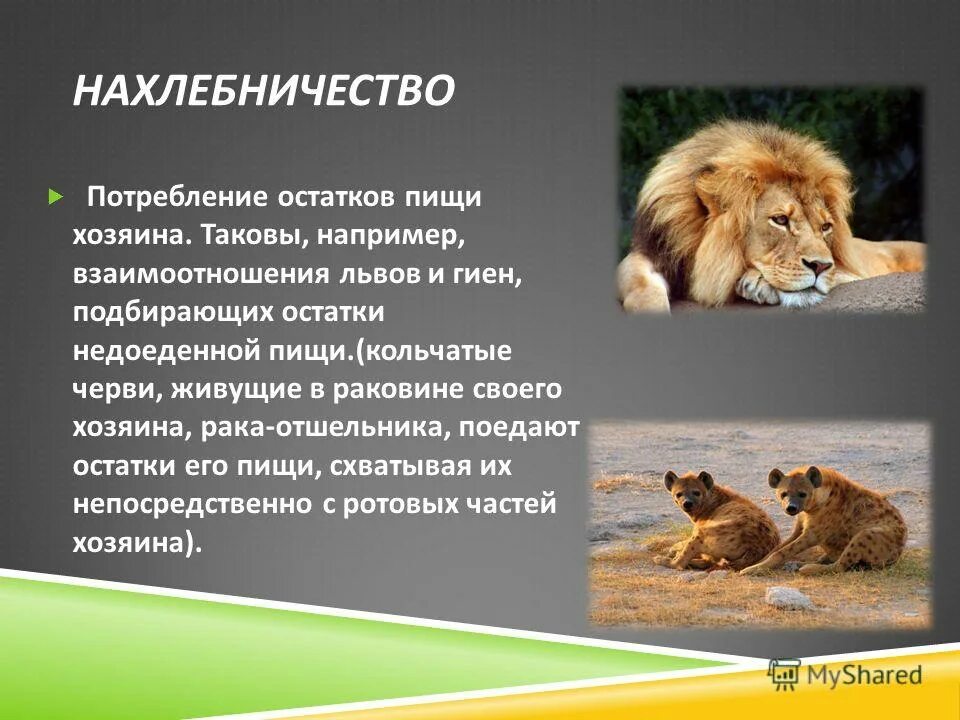 НАХЛЕБНИЧЕСТВО

Потребление остатков пищи хозяина. Таковы, например, взаимоотношения львов и гиен, подбирающих остатки недоеденной пищи.(кольчатые черви, живущие в раковине своего хозяина, рака-отшельника, поедают остатки его пищи, схватывая их непосредственно с ротовых частей хозяина).

MyShared